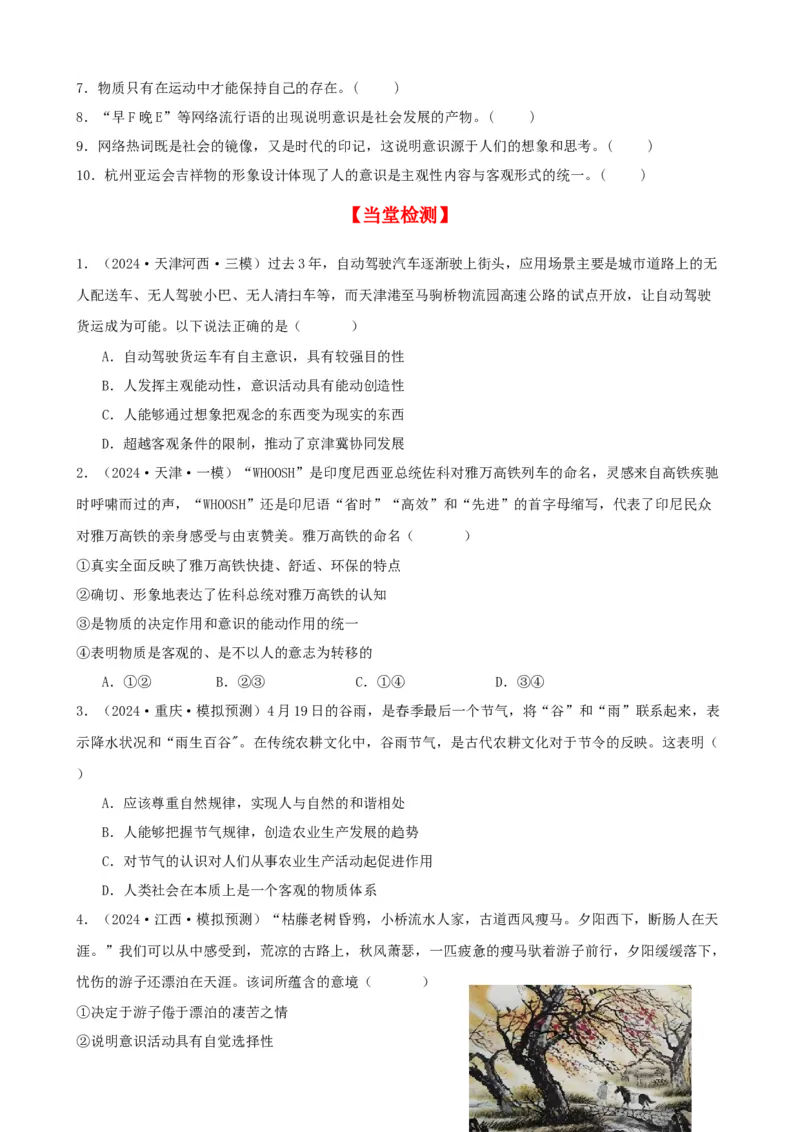 7．物质只有在运动中才能保持自己的存在。（　　）

8．“早F晚E”等网络流行语的出现说明意识是社会发展的产物。（　　）

9．网络热词既是社会的镜像，又是时代的印记，这说明意识源于人们的想象和思考。（　　）

10．杭州亚运会吉祥物的形象设计体现了人的意识是主观性内容与客观形式的统一。（　　）

【当堂检测】

1．（2024·天津河西·三模）过去3年，自动驾驶汽车逐渐驶上街头，应用场景主要是城市道路上的无人配送车、无人驾驶小巴、无人清扫车等，而天津港至马驹桥物流园高速公路的试点开放，让自动驾驶货运成为可能。以下说法正确的是（　　）

A．自动驾驶货运车有自主意识，具有较强目的性

B．人发挥主观能动性，意识活动具有能动创造性

C．人能够通过想象把观念的东西变为现实的东西

D．超越客观条件的限制，推动了京津冀协同发展

2．（2024·天津·一模）“WHOOSH”是印度尼西亚总统佐科对雅万高铁列车的命名，灵感来自高铁疾驰时呼啸而过的声，“WHOOSH”还是印尼语“省时”“高效”和“先进”的首字母缩写，代表了印尼民众对雅万高铁的亲身感受与由衷赞美。雅万高铁的命名（　　）

①真实全面反映了雅万高铁快捷、舒适、环保的特点

②确切、形象地表达了佐科总统对雅万高铁的认知

③是物质的决定作用和意识的能动作用的统一

④表明物质是客观的、是不以人的意志为转移的

A．①②　　B．②③　　C．①④　　D．③④

3．（2024·重庆·模拟预测）4月19日的谷雨，是春季最后一个节气，将“谷”和“雨”联系起来，表示降水状况和“雨生百谷”。在传统农耕文化中，谷雨节气，是古代农耕文化对于节令的反映。这表明（　　）

A．应该尊重自然规律，实现人与自然的和谐相处

B．人能够把握节气规律，创造农业生产发展的趋势

C．对节气的认识对人们从事农业生产活动起促进作用

D．人类社会在本质上是一个客观的物质体系

4．（2024·江西·模拟预测）“枯藤老树昏鸦，小桥流水人家，古道西风瘦马。夕阳西下，断肠人在天涯。”我们可以从中感受到，荒凉的古路上，秋风萧瑟，一匹疲惫的瘦马驮着游子前行，夕阳缓缓落下，忧伤的游子还漂泊在天涯。该词所蕴含的意境（　　）

①决定于游子倦于漂泊的凄苦之情

②说明意识活动具有自觉选择性